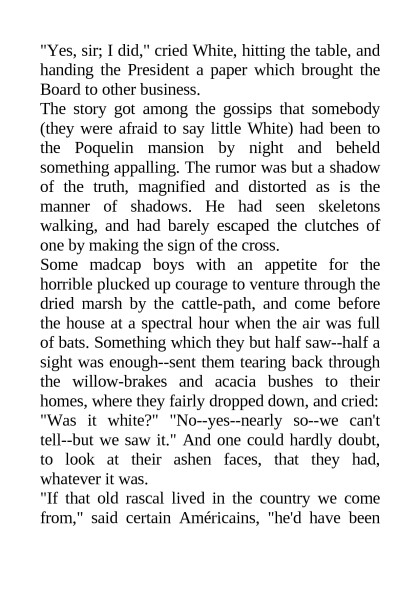 "Yes, sir; I did," cried White, hitting the table, and handing the President a paper which brought the Board to other business.
The story got among the gossips that somebody (they were afraid to say little White) had been to the Poquelin mansion by night and beheld something appalling. The rumor was but a shadow of the truth, magnified and distorted as is the manner of shadows. He had seen skeletons walking, and had barely escaped the clutches of one by making the sign of the cross.
Some madcap boys with an appetite for the horrible plucked up courage to venture through the dried marsh by the cattle-path, and come before the house at a spectral hour when the air was full of bats. Something which they but half saw--half a sight was enough--sent them tearing back through the willow-brakes and acacia bushes to their homes, where they fairly dropped down, and cried: "Was it white?" "No--yes--nearly so--we can't tell--but we saw it." And one could hardly doubt, to look at their ashen faces, that they had, whatever it was.
"If that old rascal lived in the country we come from," said certain Américains, "he'd have been